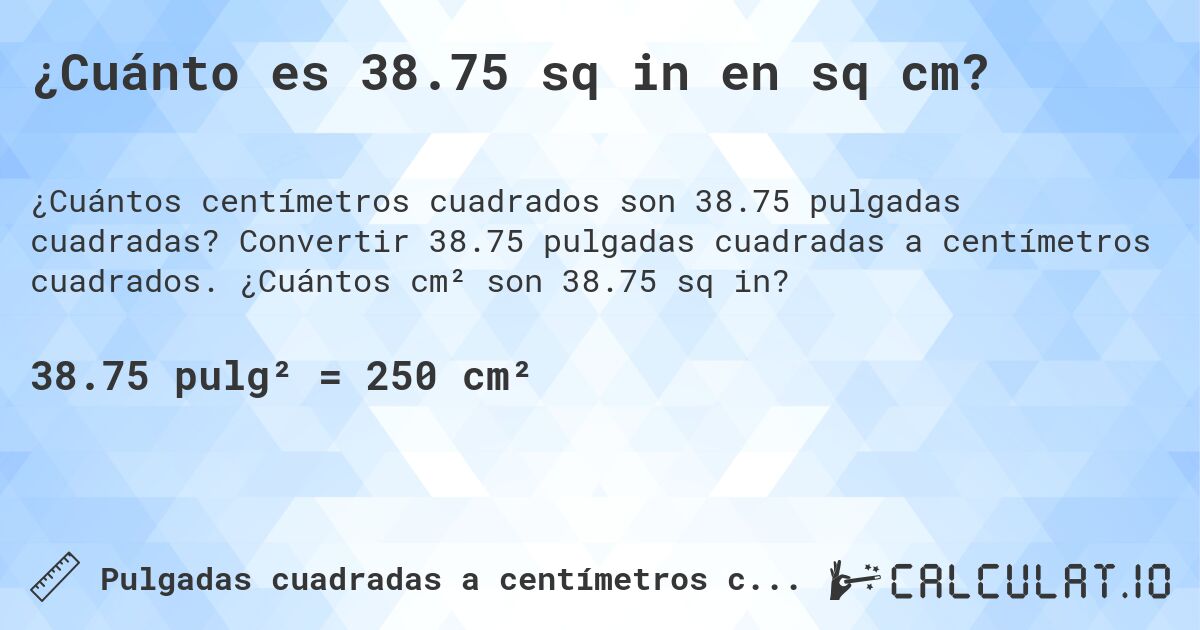 ¿Cuánto es 38.75 sq in en sq cm?

¿Cuántos centímetros cuadrados son 38.75 pulgadas cuadradas? Convertir 38.75 pulgadas cuadradas a centímetros cuadrados. ¿Cuántos cm² son 38.75 sq in?

38.75 pulg² = 250 cm²

Pulgadas cuadradas a centímetros c...

CALCULAT.IO